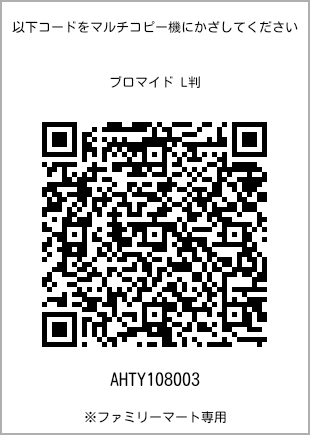 以下コードをマルチコピー機にかざしてください

ブロマイド L判

AHTY108003

※ファミリーマート専用